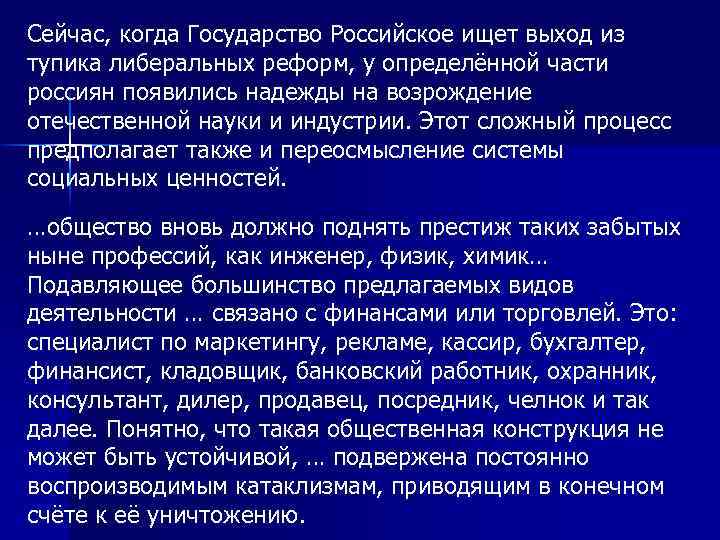 Сейчас, когда Государство Российское ищет выход из тупика либеральных реформ, у определённой части россиян появились надежды на возрождение отечественной науки и индустрии. Этот сложный процесс предполагает также и переосмысление системы социальных ценностей.

…общество вновь должно поднять престиж таких забытых ныне профессий, как инженер, физик, химик… Подавляющее большинство предлагаемых видов деятельности … связано с финансами или торговлей. Это: специалист по маркетингу, рекламе, кассир, бухгалтер, финансист, кладовщик, банковский работник, охранник, консультант, дилер, продавец, посредник, челнок и так далее. Понятно, что такая общественная конструкция не может быть устойчивой, … подвержена постоянно воспроизводимым катаклизмам, приводящим в конечном счёте к её уничтожению.